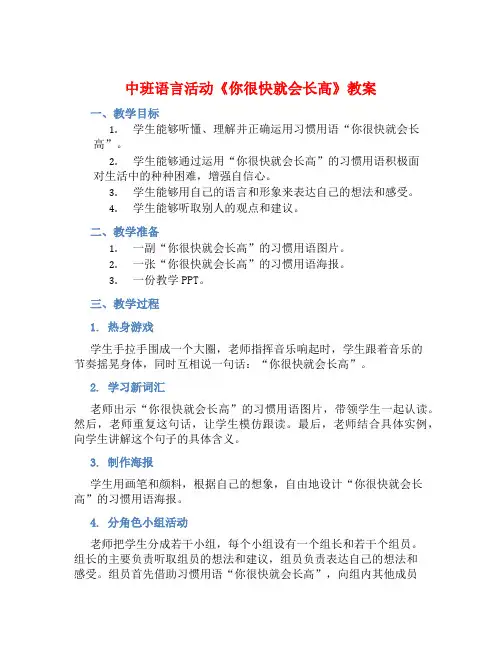 中班语言活动《你很快就会长高》教案

一、教学目标

1. 学生能够听懂、理解并正确运用习惯用语“你很快就会长高”。

2. 学生能够通过运用“你很快就会长高”的习惯用语积极面对生活中的种种困难，增强自信心。

3. 学生能够用自己的语言和形象来表达自己的想法和感受。

4. 学生能够听取别人的观点和建议。

二、教学准备

1. 一副“你很快就会长高”的习惯用语图片。

2. 一张“你很快就会长高”的习惯用语海报。

3. 一份教学 PPT。

三、教学过程

1. 热身游戏

学生手拉手围成一个大圈，老师指挥音乐响起时，学生跟着音乐的节奏摇晃身体，同时互相说一句话：“你很快就会长高”。

2. 学习新词汇

老师出示“你很快就会长高”的习惯用语图片，带领学生一起认读。然后，老师重复这句话，让学生模仿跟读。最后，老师结合具体实例，向学生讲解这个句子的具体含义。

3. 制作海报

学生用画笔和颜料，根据自己的想象，自由地设计“你很快就会长高”的习惯用语海报。

4. 分角色小组活动

老师把学生分成若干小组，每个小组设有一个组长和若干个组员。组长的主要负责听取组员的想法和建议，组员负责表达自己的想法和感受。组员首先借助习惯用语“你很快就会长高”，向组内其他成员